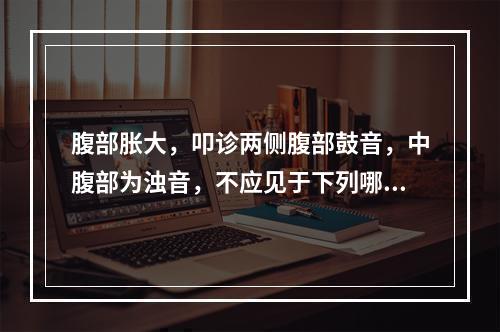 腹部胀大，叩诊两侧腹部鼓音，中腹部为浊音，不应见于下列哪...